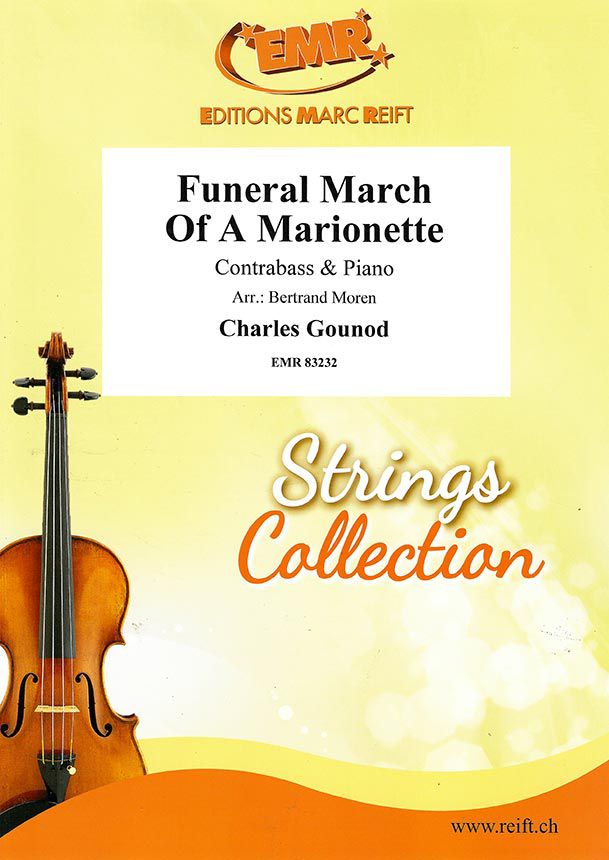 EMR

EDITIONS MARC REIFT

Funeral March
Of A Marionette

Contrabass & Piano

Arr.: Bertrand Moren

Charles Gounod

EMR 83232

Strings
Collection

www.reift.ch